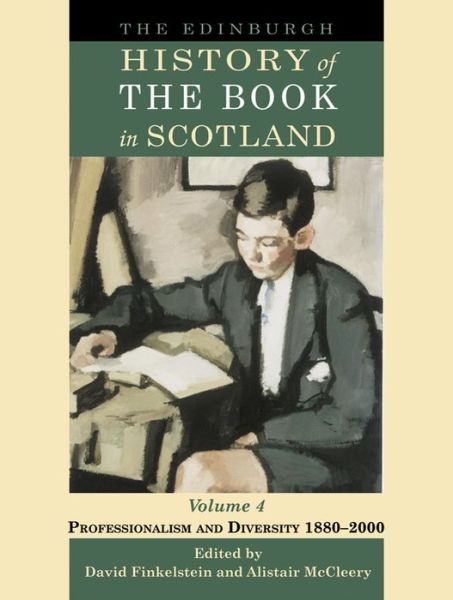 THE EDINBURGH
HISTORY of THE BOOK in SCOTLAND

Volume 4
PROFESSIONALISM AND DIVERSITY 1880–2000

Edited by
David Finkelstein and Alistair McCleery